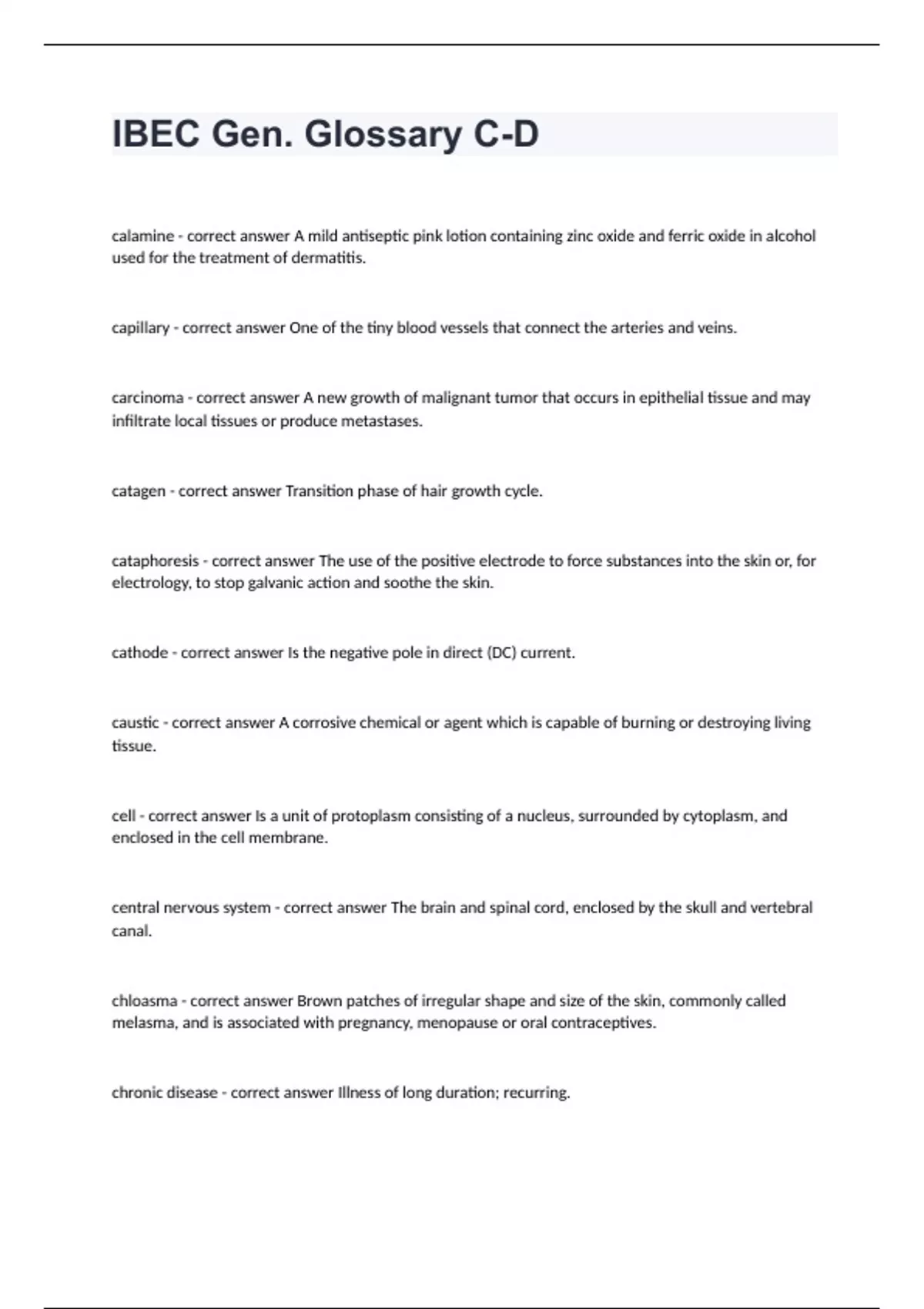 IBEC Gen. Glossary C-D

calamine - correct answer A mild antiseptic pink lotion containing zinc oxide and ferric oxide in alcohol used for the treatment of dermatitis.

capillary - correct answer One of the tiny blood vessels that connect the arteries and veins.

carcinoma - correct answer A new growth of malignant tumor that occurs in epithelial tissue and may infiltrate local tissues or produce metastases.

catagen - correct answer Transition phase of hair growth cycle.

cataphoresis - correct answer The use of the positive electrode to force substances into the skin or, for electrology, to stop galvanic action and soothe the skin.

cathode - correct answer Is the negative pole in direct (DC) current.

caustic - correct answer A corrosive chemical or agent which is capable of burning or destroying living tissue.

cell - correct answer Is a unit of protoplasm consisting of a nucleus, surrounded by cytoplasm, and enclosed in the cell membrane.

central nervous system - correct answer The brain and spinal cord, enclosed by the skull and vertebral canal.

chloasma - correct answer Brown patches of irregular shape and size of the skin, commonly called melasma, and is associated with pregnancy, menopause or oral contraceptives.

chronic disease - correct answer Illness of long duration; recurring.